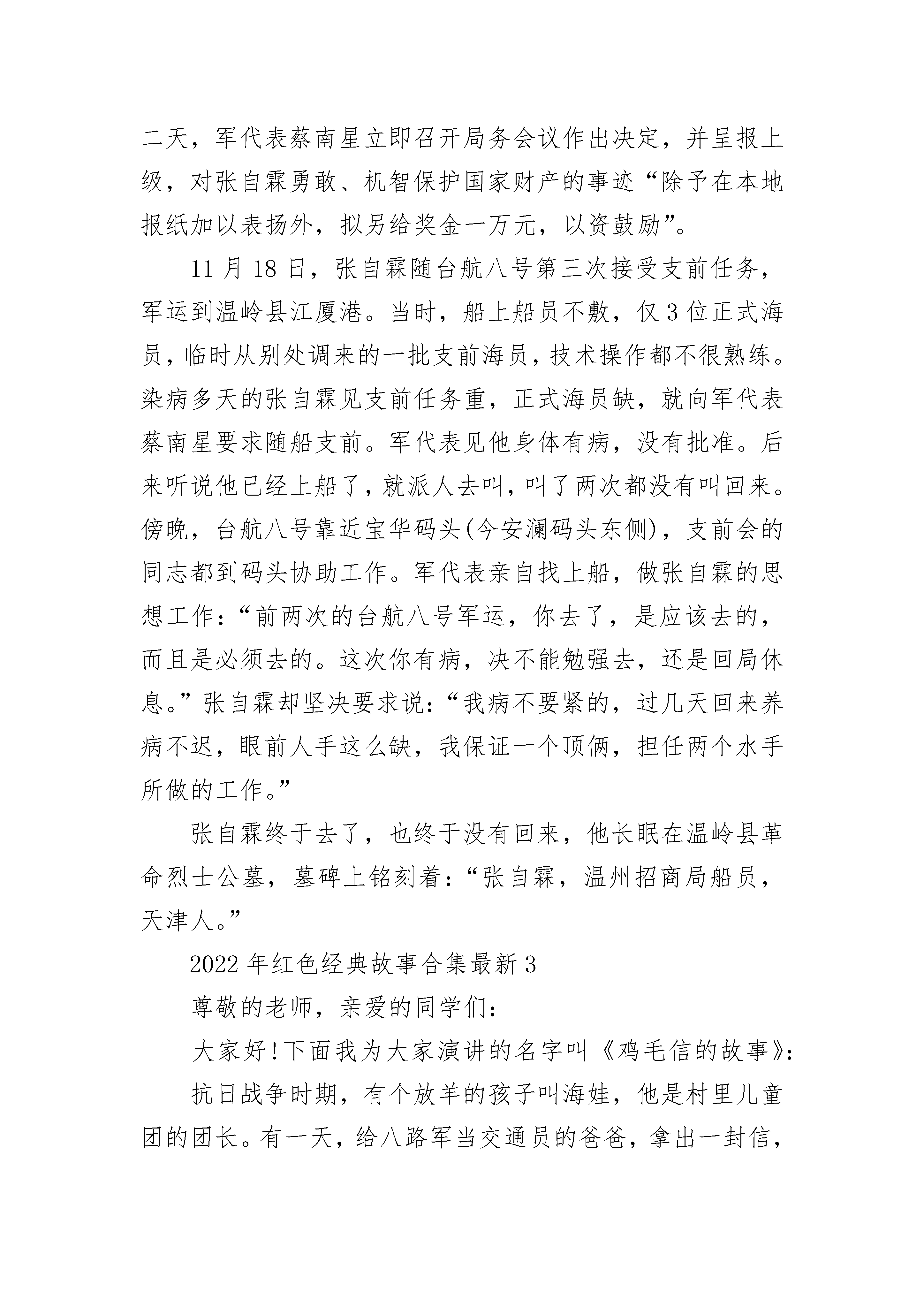 二天，军代表蔡南星立即召开局务会议作出决定，并呈报上级，对张自霖勇敢、机智保护国家财产的事迹“除予在本地报纸加以表扬外，拟另给奖金一万元，以资鼓励”。

11 月 18 日，张自霖随台航八号第三次接受支前任务，军运到温岭县江厦港。当时，船上船员不敷，仅 3 位正式海员，临时从别处调来的一批支前海员，技术操作都不很熟练。染病多天的张自霖见支前任务重，正式海员缺，就向军代表蔡南星要求随船支前。军代表见他身体有病，没有批准。后来听说他已经上船了，就派人去叫，叫了两次都没有叫回来。傍晚，台航八号靠近宝华码头(今安澜码头东侧)，支前会的同志都到码头协助工作。军代表亲自找上船，做张自霖的思想工作：“前两次的台航八号军运，你去了，是应该去的，而且是必须去的。这次你有病，决不能勉强去，还是回局休息。”张自霖却坚决要求说：“我病不要紧的，过几天回来养病不迟，眼前人手这么缺，我保证一个顶俩，担任两个水手所做的工作。”

张自霖终于去了，也终于没有回来，他长眠在温岭县革命烈士公墓，墓碑上铭刻着：“张自霖，温州招商局船员，天津人。”

2022 年红色经典故事合集最新 3

尊敬的老师，亲爱的同学们：

大家好!下面我为大家演讲的名字叫《鸡毛信的故事》：

抗日战争时期，有个放羊的孩子叫海娃，他是村里儿童团的团长。有一天，给八路军当交通员的爸爸，拿出一封信，